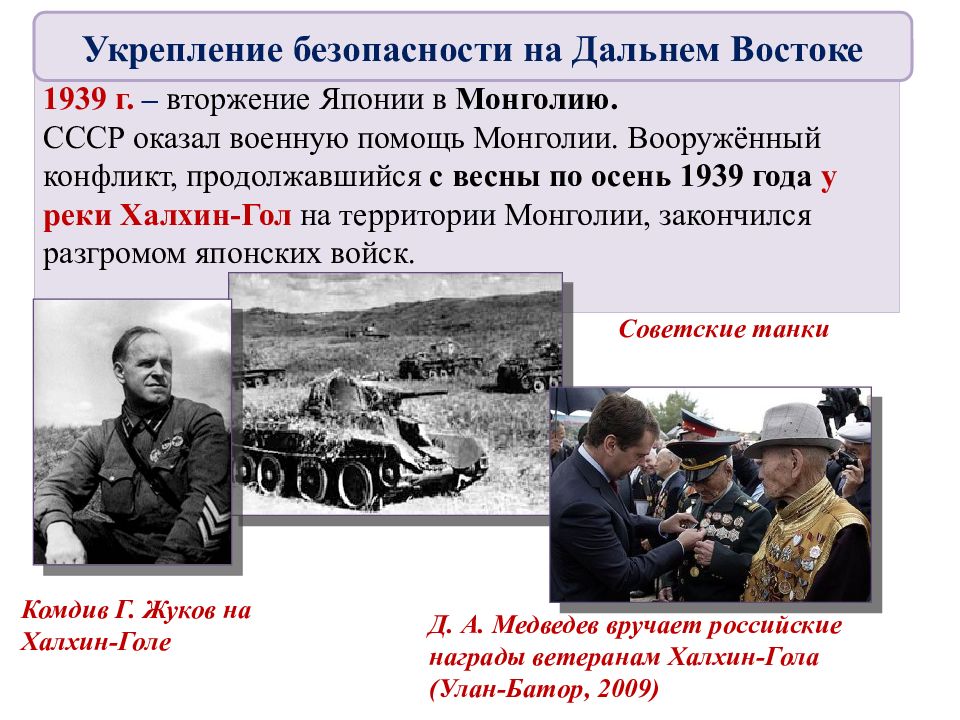 Укрепление безопасности на Дальнем Востоке

1939 г. – вторжение Японии в Монголию.
СССР оказал военную помощь Монголии. Вооружённый конфликт, продолжавшийся с весны по осень 1939 года у реки Халхин-Гол на территории Монголии, закончился разгромом японских войск.

Советские танки

Комдив Г. Жуков на Халхин-Голе

Д. А. Медведев вручает российские награды ветеранам Халхин-Гола (Улан-Батор, 2009)